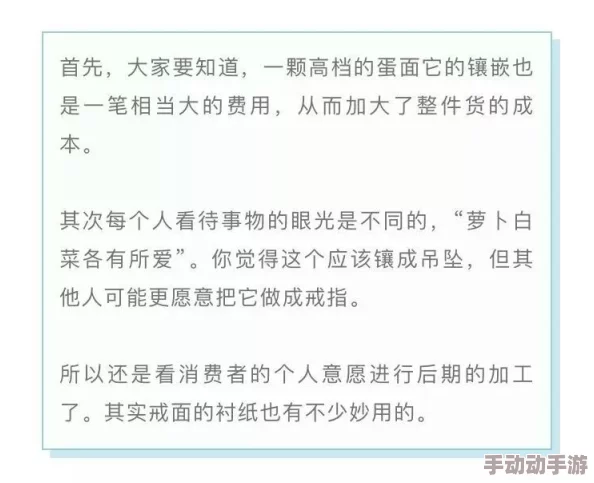 首先，大家要知道，一颗高档的蛋面它的镶嵌也是一笔相当大的费用，从而加大了整件货的成本。

其次每个人看待事物的眼光是不同的，“萝卜白菜各有所爱”。你觉得这个应该镶成吊坠，但其他人可能更愿意把它做成戒指。

所以还是看消费者的个人意愿进行后期的加工了。其实戒面的衬纸也有不少妙用的。

手动动手游